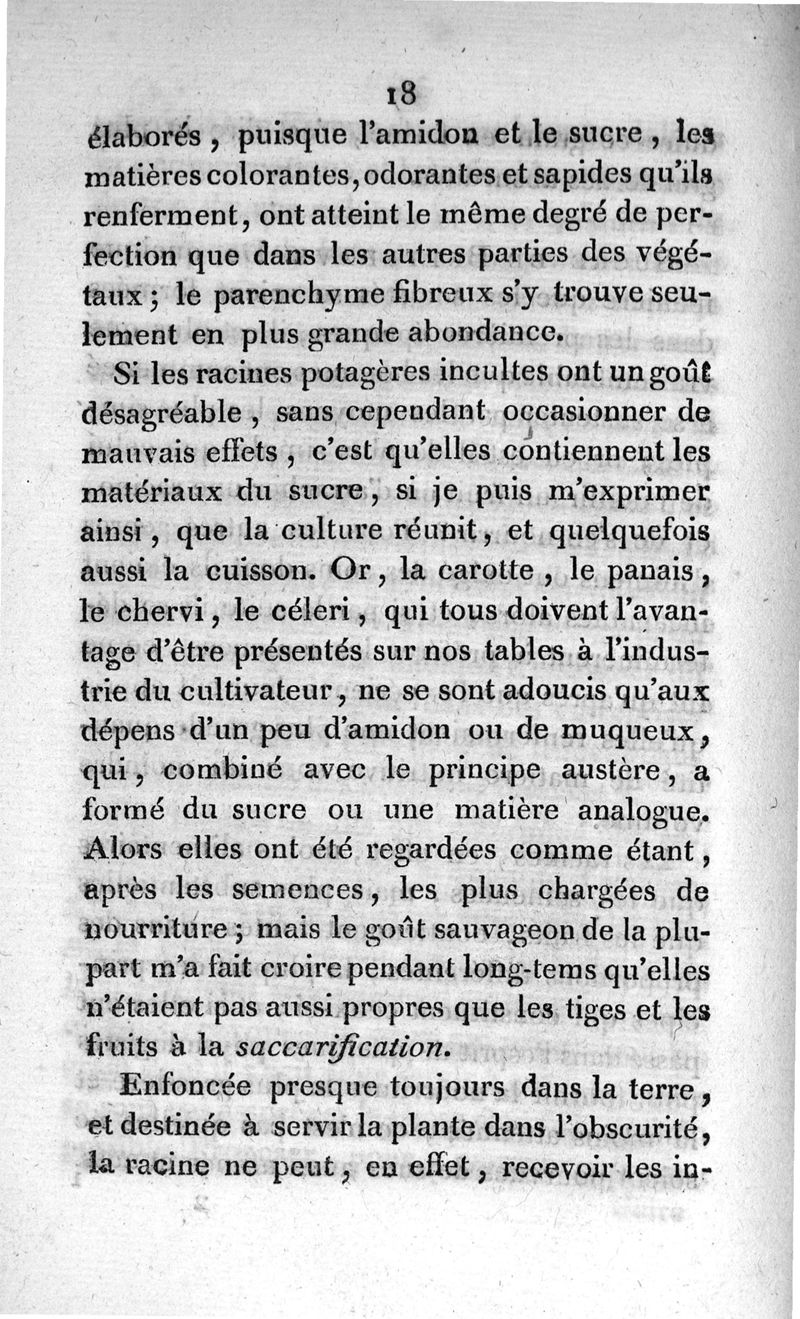 18

élaborés, puisque l'amidon et le sucre, les matières colorantes, odorantes et sapides qu'ils renferment, ont atteint le même degré de perfection que dans les autres parties des végétaux; le parenchyme fibreux s'y trouve seulement en plus grande abondance.

Si les racines potagères incultes ont un goût désagréable, sans cependant occasionner de mauvais effets, c'est qu'elles contiennent les matériaux du sucre, si je puis m'exprimer ainsi, que la culture réunit, et quelquefois aussi la cuisson. Or, la carotte, le panais, le chervi, le céleri, qui tous doivent l'avantage d'être présentés sur nos tables à l'industrie du cultivateur, ne se sont adoucis qu'aux dépens d'un peu d'amidon ou de muqueux, qui, combiné avec le principe austère, a formé du sucre ou une matière analogue. Alors elles ont été regardées comme étant, après les semences, les plus chargées de nourriture; mais le goût sauvageon de la plupart m'a fait croire pendant long-tems qu'elles n'étaient pas aussi propres que les tiges et les fruits à la saccarification.

Enfoncée presque toujours dans la terre, et destinée à servir la plante dans l'obscurité, la racine ne peut, en effet, recevoir les in-